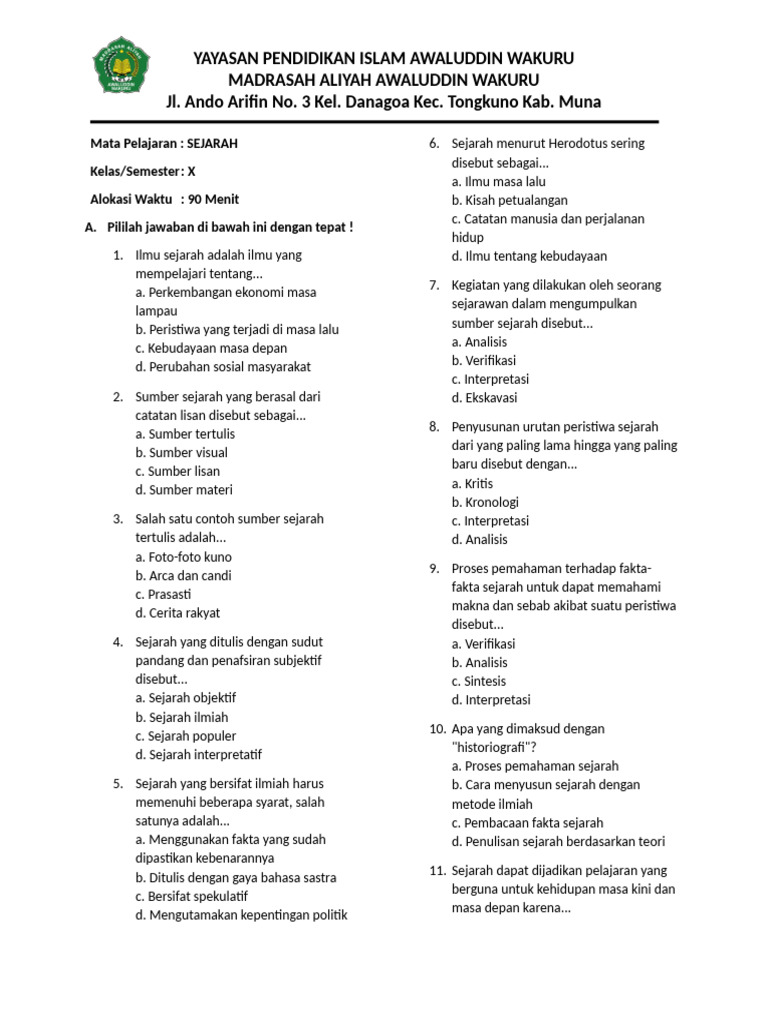 MADRASAH ALIYAH AWALUDDIN WAKURU

YAYASAN PENDIDIKAN ISLAM AWALUDDIN WAKURU
MADRASAH ALIYAH AWALUDDIN WAKURU
Jl. Ando Arifin No. 3 Kel. Danagoa Kec. Tongkuno Kab. Muna

Mata Pelajaran : SEJARAH

Kelas/Semester : X

Alokasi Waktu : 90 Menit

A. Pililah jawaban di bawah ini dengan tepat !

1. Ilmu sejarah adalah ilmu yang mempelajari tentang...
a. Perkembangan ekonomi masa lampau
b. Peristiwa yang terjadi di masa lalu
c. Kebudayaan masa depan
d. Perubahan sosial masyarakat

2. Sumber sejarah yang berasal dari catatan lisan disebut sebagai...
a. Sumber tertulis
b. Sumber visual
c. Sumber lisan
d. Sumber materi

3. Salah satu contoh sumber sejarah tertulis adalah...
a. Foto-foto kuno
b. Arca dan candi
c. Prasasti
d. Cerita rakyat

4. Sejarah yang ditulis dengan sudut pandang dan penafsiran subjektif disebut...
a. Sejarah objektif
b. Sejarah ilmiah
c. Sejarah populer
d. Sejarah interpretatif

5. Sejarah yang bersifat ilmiah harus memenuhi beberapa syarat, salah satunya adalah...
a. Menggunakan fakta yang sudah dipastikan kebenarannya
b. Ditulis dengan gaya bahasa sastra
c. Bersifat spekulatif
d. Mengutamakan kepentingan politik

6. Sejarah menurut Herodotus sering disebut sebagai...
a. Ilmu masa lalu
b. Kisah petualangan
c. Catatan manusia dan perjalanan hidup
d. Ilmu tentang kebudayaan

7. Kegiatan yang dilakukan oleh seorang sejarawan dalam mengumpulkan sumber sejarah disebut...
a. Analisis
b. Verifikasi
c. Interpretasi
d. Ekskavasi

8. Penyusunan urutan peristiwa sejarah dari yang paling lama hingga yang paling baru disebut dengan...
a. Kritis
b. Kronologi
c. Interpretasi
d. Analisis

9. Proses pemahaman terhadap fakta-fakta sejarah untuk dapat memahami makna dan sebab akibat suatu peristiwa disebut...
a. Verifikasi
b. Analisis
c. Sintesis
d. Interpretasi

10. Apa yang dimaksud dengan "historiografi"?
a. Proses pemahaman sejarah
b. Cara menyusun sejarah dengan metode ilmiah
c. Pembacaan fakta sejarah
d. Penulisan sejarah berdasarkan teori

11. Sejarah dapat dijadikan pelajaran yang berguna untuk kehidupan masa kini dan masa depan karena...